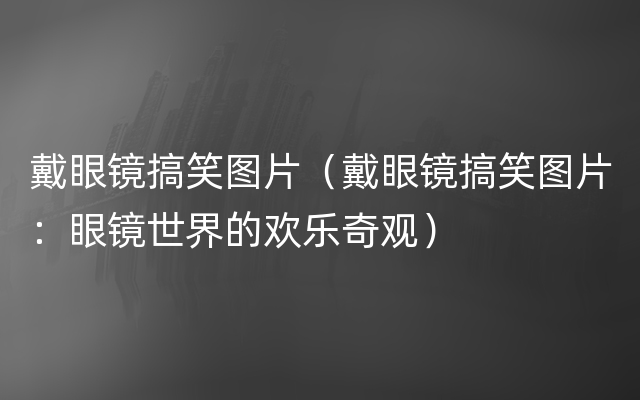 戴眼镜搞笑图片（戴眼镜搞笑图片：眼镜世界的欢乐奇观）